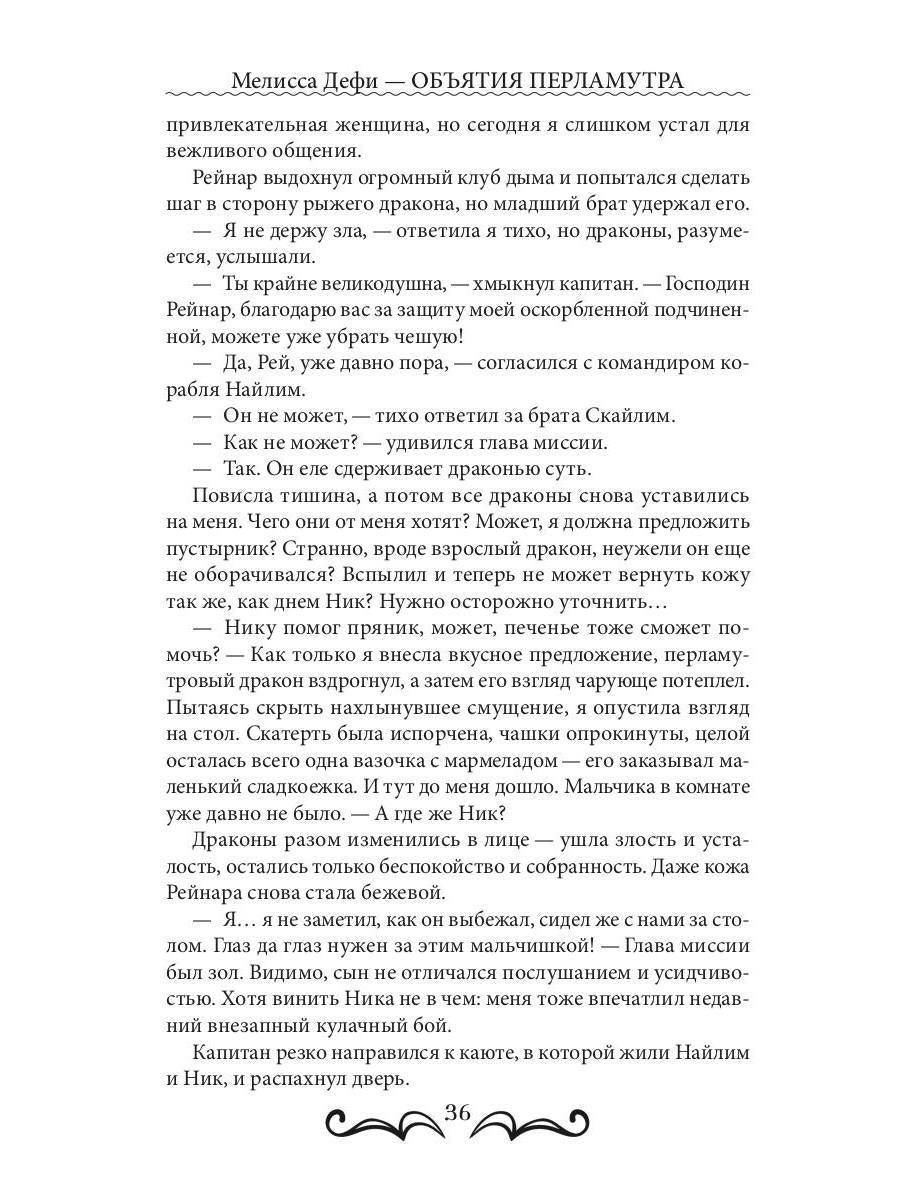 Мелисса Дефи — ОБЪЯТИЯ ПЕРЛАМУТРА

привлекательная женщина, но сегодня я слишком устал для вежливого общения.

Рейнар выдохнул огромный клуб дыма и попытался сделать шаг в сторону рыжего дракона, но младший брат удержал его.

— Я не держу зла, — ответила я тихо, но драконы, разумеется, услышали.

— Ты крайне великодушна, — хмыкнул капитан. — Господин Рейнар, благодарю вас за защиту моей оскорбленной подчиненной, можете уже убрать чешую!

— Да, Рей, уже давно пора, — согласился с командиром корабля Найлим.

— Он не может, — тихо ответил за брата Скайлим.

— Как не может? — удивился глава миссии.

— Так. Он еле сдерживает драконью суть.

Повисла тишина, а потом все драконы снова уставились на меня. Чего они от меня хотят? Может, я должна предложить пустырник? Странно, вроде взрослый дракон, неужели он еще не оборачивался? Вспылил и теперь не может вернуть кожу так же, как днем Ник? Нужно осторожно уточнить…

— Нику помог пряник, может, печенье тоже сможет помочь? — Как только я внесла вкусное предложение, перламутровый дракон вздрогнул, а затем его взгляд чарующе потеплел. Пытаясь скрыть нахлынувшее смущение, я опустила взгляд на стол. Скатерть была испорчена, чашки опрокинуты, целой осталась всего одна вазочка с мармеладом — его заказывал маленький сладкоежка. И тут до меня дошло. Мальчика в комнате уже давно не было. — А где же Ник?

Драконы разом изменились в лице — ушла злость и усталость, остались только беспокойство и собранность. Даже кожа Рейнара снова стала бежевой.

— Я… я не заметил, как он выбежал, сидел же с нами за столом. Глаз да глаз нужен за этим мальчишкой! — Глава миссии был зол. Видимо, сын не отличался послушанием и усидчивостью. Хотя винить Ника не в чем: меня тоже впечатлил недавний внезапный кулачный бой.

Капитан резко направился к каюте, в которой жили Найлим и Ник, и распахнул дверь.

36